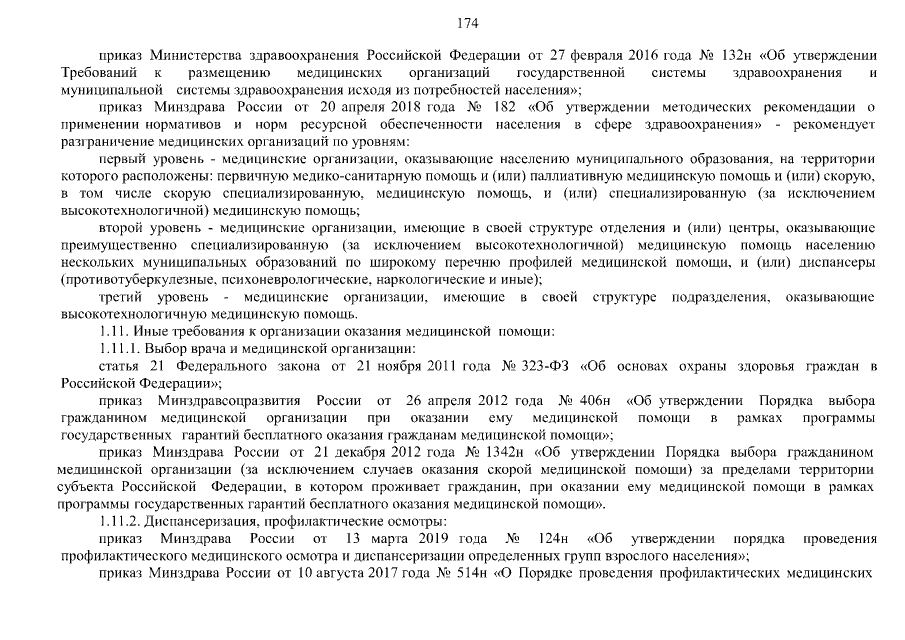 174

приказ Министерства здравоохранения Российской Федерации от 27 февраля 2016 года № 132н «Об утверждении Требований к размещению медицинских организаций государственной системы здравоохранения и муниципальной системы здравоохранения исходя из потребностей населения»;

приказ Минздрава России от 20 апреля 2018 года № 182 «Об утверждении методических рекомендации о применении нормативов и норм ресурсной обеспеченности населения в сфере здравоохранения» - рекомендует разграничение медицинских организаций по уровням:

первый уровень - медицинские организации, оказывающие населению муниципального образования, на территории которого расположены: первичную медико-санитарную помощь и (или) паллиативную медицинскую помощь и (или) скорую, в том числе скорую специализированную, медицинскую помощь, и (или) специализированную (за исключением высокотехнологичной) медицинскую помощь;

второй уровень - медицинские организации, имеющие в своей структуре отделения и (или) центры, оказывающие преимущественно специализированную (за исключением высокотехнологичной) медицинскую помощь населению нескольких муниципальных образований по широкому перечню профилей медицинской помощи, и (или) диспансеры (противотуберкулезные, психоневрологические, наркологические и иные);

третий уровень - медицинские организации, имеющие в своей структуре подразделения, оказывающие высокотехнологичную медицинскую помощь.

1.11. Иные требования к организации оказания медицинской помощи:

1.11.1. Выбор врача и медицинской организации:

статья 21 Федерального закона от 21 ноября 2011 года № 323-ФЗ «Об основах охраны здоровья граждан в Российской Федерации»;

приказ Минздравсоцразвития России от 26 апреля 2012 года № 406н «Об утверждении Порядка выбора гражданином медицинской организации при оказании ему медицинской помощи в рамках программы государственных гарантий бесплатного оказания гражданам медицинской помощи»;

приказ Минздрава России от 21 декабря 2012 года № 1342н «Об утверждении Порядка выбора гражданином медицинской организации (за исключением случаев оказания скорой медицинской помощи) за пределами территории субъекта Российской Федерации, в котором проживает гражданин, при оказании ему медицинской помощи в рамках программы государственных гарантий бесплатного оказания медицинской помощи».

1.11.2. Диспансеризация, профилактические осмотры:

приказ Минздрава России от 13 марта 2019 года № 124н «Об утверждении порядка проведения профилактического медицинского осмотра и диспансеризации определенных групп взрослого населения»;

приказ Минздрава России от 10 августа 2017 года № 514н «О Порядке проведения профилактических медицинских